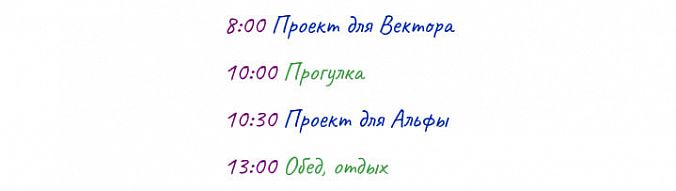 8:00 Проект для Вектора

10:00 Прогулка

10:30 Проект для Альфы

13:00 Обед, отдых